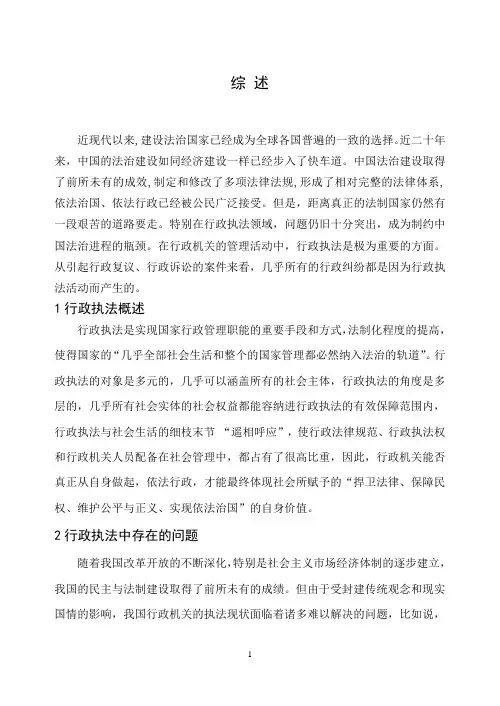 综 述

近现代以来，建设法治国家已经成为全球各国普遍的一致的选择。近二十年来，中国的法治建设如同经济建设一样已经步入了快车道。中国法治建设取得了前所未有的成效，制定和修改了多项法律法规，形成了相对完整的法律体系，依法治国、依法行政已经被公民广泛接受。但是，距离真正的法制国家仍然有一段艰苦的道路要走。特别在行政执法领域，问题仍旧十分突出，成为制约中国法治进程的瓶颈。在行政机关的管理活动中，行政执法是极为重要的方面。从引起行政复议、行政诉讼的案件来看，几乎所有的行政纠纷都是因为行政执法活动而产生的。

1 行政执法概述

行政执法是实现国家行政管理职能的重要手段和方式，法制化程度的提高，使得国家的“几乎全部社会生活和整个的国家管理都必然纳入法治的轨道”。行政执法的对象是多元的，几乎可以涵盖所有的社会主体，行政执法的角度是多层的，几乎所有社会实体的社会权益都能容纳进行政执法的有效保障范围内，行政执法与社会生活的细枝末节 “遥相呼应”，使行政法律规范、行政执法权和行政机关人员配备在社会管理中，都占有了很高比重，因此，行政机关能否真正从自身做起，依法行政，才能最终体现社会所赋予的“捍卫法律、保障民权、维护公平与正义、实现依法治国”的自身价值。

2 行政执法中存在的问题

随着我国改革开放的不断深化，特别是社会主义市场经济体制的逐步建立，我国的民主与法制建设取得了前所未有的成绩。但由于受封建传统观念和现实国情的影响，我国行政机关的执法现状面临着诸多难以解决的问题，比如说，

1